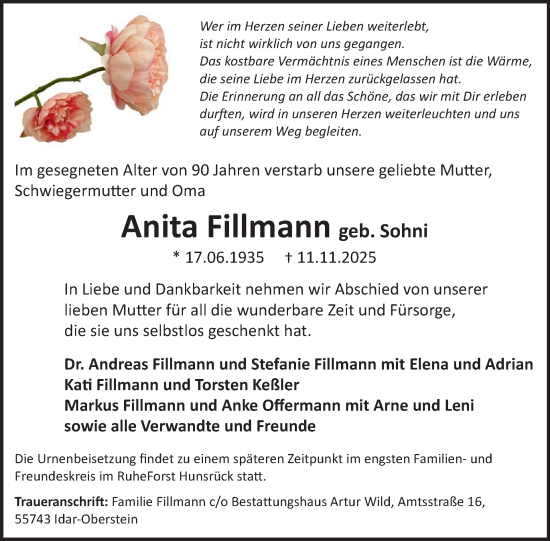 Wer im Herzen seiner Lieben weiterlebt,
ist nicht wirklich von uns gegangen.
Das kostbare Vermächtnis eines Menschen ist die Wärme,
die seine Liebe im Herzen zurückgelassen hat.
Die Erinnerung an all das Schöne, das wir mit Dir erleben
durften, wird in unseren Herzen weiterleuchten und uns
auf unserem Weg begleiten.

Im gesegneten Alter von 90 Jahren verstarb unsere geliebte Mutter, Schwiegermutter und Oma

Anita Fillmann geb. Sohni

* 17.06.1935 † 11.11.2025

In Liebe und Dankbarkeit nehmen wir Abschied von unserer lieben Mutter für all die wunderbare Zeit und Fürsorge, die sie uns selbstlos geschenkt hat.

Dr. Andreas Fillmann und Stefanie Fillmann mit Elena und Adrian
Kati Fillmann und Torsten Keßler
Markus Fillmann und Anke Offermann mit Arne und Leni
sowie alle Verwandte und Freunde

Die Urnenbeisetzung findet zu einem späteren Zeitpunkt im engsten Familien- und Freundeskreis im RuheForst Hunsrück statt.

Traueranschrift: Familie Fillmann c/o Bestattungshaus Artur Wild, Amtsstraße 16, 55743 Idar-Oberstein